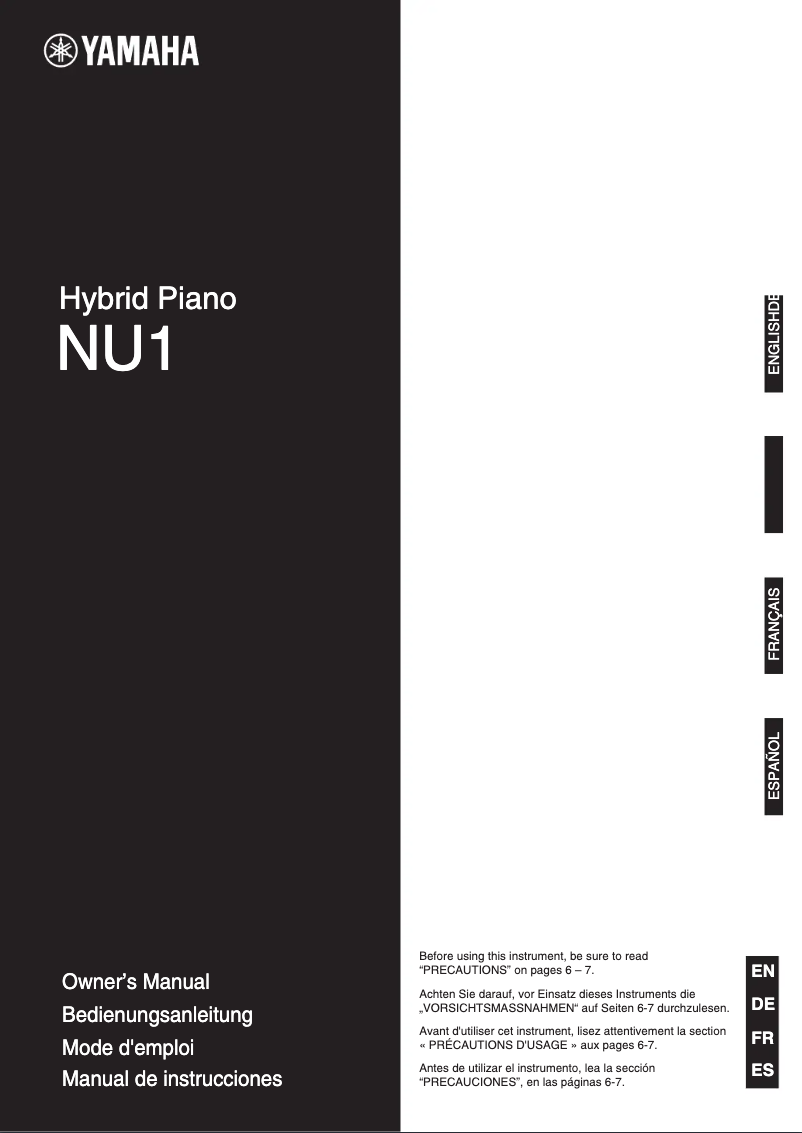 YAMAHA

Hybrid Piano
NU1

ENGLISHDE

FRANÇAIS

ESPAÑOL

Owner's Manual
Bedienungsanleitung
Mode d'emploi
Manual de instrucciones

Before using this instrument, be sure to read "PRECAUTIONS" on pages 6 – 7.

Achten Sie darauf, vor Einsatz dieses Instruments die „VORSICHTSMASSNAHMEN" auf Seiten 6-7 durchzulesen.

Avant d'utiliser cet instrument, lisez attentivement la section « PRÉCAUTIONS D'USAGE » aux pages 6-7.

Antes de utilizar el instrumento, lea la sección "PRECAUCIONES", en las páginas 6-7.

EN
DE
FR
ES